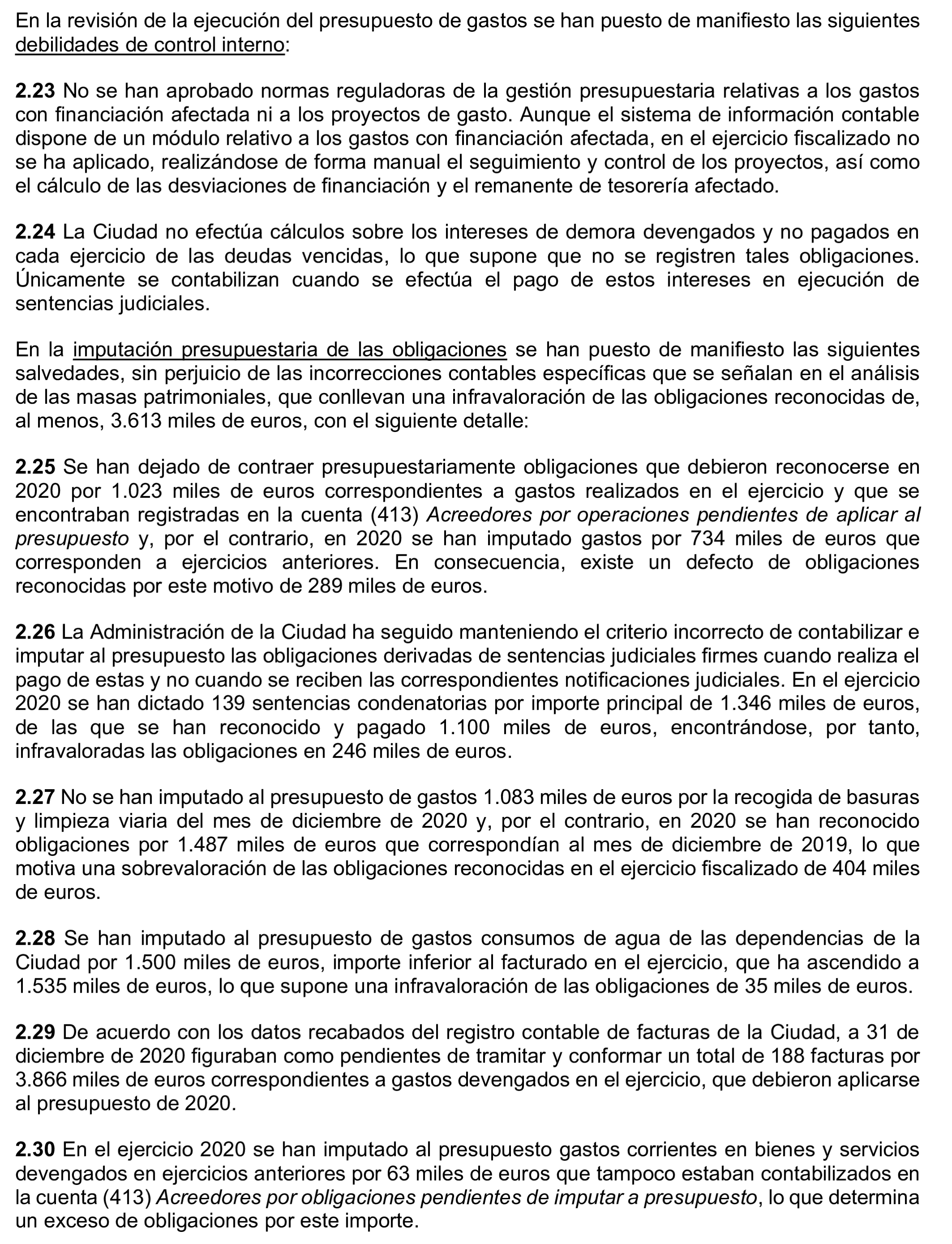 En la revisión de la ejecución del presupuesto de gastos se han puesto de manifiesto las siguientes debilidades de control interno:

2.23 No se han aprobado normas reguladoras de la gestión presupuestaria relativas a los gastos con financiación afectada ni a los proyectos de gasto. Aunque el sistema de información contable dispone de un módulo relativo a los gastos con financiación afectada, en el ejercicio fiscalizado no se ha aplicado, realizándose de forma manual el seguimiento y control de los proyectos, así como el cálculo de las desviaciones de financiación y el remanente de tesorería afectado.

2.24 La Ciudad no efectúa cálculos sobre los intereses de demora devengados y no pagados en cada ejercicio de las deudas vencidas, lo que supone que no se registren tales obligaciones. Únicamente se contabilizan cuando se efectúa el pago de estos intereses en ejecución de sentencias judiciales.

En la imputación presupuestaria de las obligaciones se han puesto de manifiesto las siguientes salvedades, sin perjuicio de las incorrecciones contables específicas que se señalan en el análisis de las masas patrimoniales, que conllevan una infravaloración de las obligaciones reconocidas de, al menos, 3.613 miles de euros, con el siguiente detalle:

2.25 Se han dejado de contraer presupuestariamente obligaciones que debieron reconocerse en 2020 por 1.023 miles de euros correspondientes a gastos realizados en el ejercicio y que se encontraban registradas en la cuenta (413) Acreedores por operaciones pendientes de aplicar al presupuesto y, por el contrario, en 2020 se han imputado gastos por 734 miles de euros que corresponden a ejercicios anteriores. En consecuencia, existe un defecto de obligaciones reconocidas por este motivo de 289 miles de euros.

2.26 La Administración de la Ciudad ha seguido manteniendo el criterio incorrecto de contabilizar e imputar al presupuesto las obligaciones derivadas de sentencias judiciales firmes cuando realiza el pago de estas y no cuando se reciben las correspondientes notificaciones judiciales. En el ejercicio 2020 se han dictado 139 sentencias condenatorias por importe principal de 1.346 miles de euros, de las que se han reconocido y pagado 1.100 miles de euros, encontrándose, por tanto, infravaloradas las obligaciones en 246 miles de euros.

2.27 No se han imputado al presupuesto de gastos 1.083 miles de euros por la recogida de basuras y limpieza viaria del mes de diciembre de 2020 y, por el contrario, en 2020 se han reconocido obligaciones por 1.487 miles de euros que correspondían al mes de diciembre de 2019, lo que motiva una sobrevaloración de las obligaciones reconocidas en el ejercicio fiscalizado de 404 miles de euros.

2.28 Se han imputado al presupuesto de gastos consumos de agua de las dependencias de la Ciudad por 1.500 miles de euros, importe inferior al facturado en el ejercicio, que ha ascendido a 1.535 miles de euros, lo que supone una infravaloración de las obligaciones de 35 miles de euros.

2.29 De acuerdo con los datos recabados del registro contable de facturas de la Ciudad, a 31 de diciembre de 2020 figuraban como pendientes de tramitar y conformar un total de 188 facturas por 3.866 miles de euros correspondientes a gastos devengados en el ejercicio, que debieron aplicarse al presupuesto de 2020.

2.30 En el ejercicio 2020 se han imputado al presupuesto gastos corrientes en bienes y servicios devengados en ejercicios anteriores por 63 miles de euros que tampoco estaban contabilizados en la cuenta (413) Acreedores por obligaciones pendientes de imputar a presupuesto, lo que determina un exceso de obligaciones por este importe.